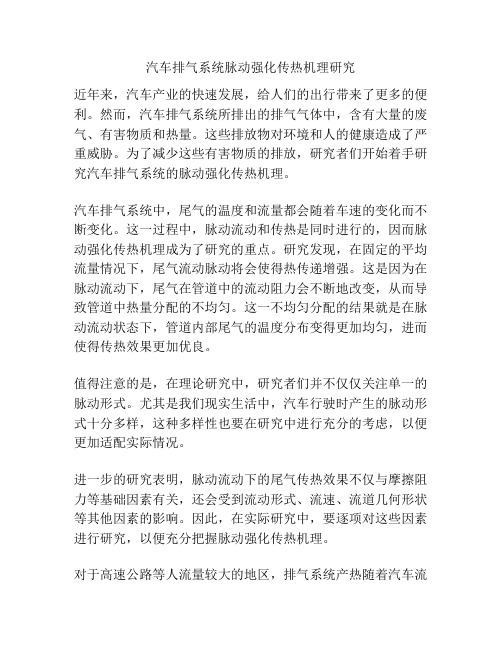 汽车排气系统脉动强化传热机理研究

近年来，汽车产业的快速发展，给人们的出行带来了更多的便利。然而，汽车排气系统所排出的排气气体中，含有大量的废气、有害物质和热量。这些排放物对环境和人的健康造成了严重威胁。为了减少这些有害物质的排放，研究者们开始着手研究汽车排气系统的脉动强化传热机理。

汽车排气系统中，尾气的温度和流量都会随着车速的变化而不断变化。这一过程中，脉动流动和传热是同时进行的，因而脉动强化传热机理成为了研究的重点。研究发现，在固定的平均流量情况下，尾气流动脉动将会使得热传递增强。这是因为在脉动流动下，尾气在管道中的流动阻力会不断地改变，从而导致管道中热量分配的不均匀。这一不均匀分配的结果就是在脉动流动状态下，管道内部尾气的温度分布变得更加均匀，进而使得传热效果更加优良。

值得注意的是，在理论研究中，研究者们并不仅仅关注单一的脉动形式。尤其是我们现实生活中，汽车行驶时产生的脉动形式十分多样，这种多样性也要在研究中进行充分的考虑，以便更加适配实际情况。

进一步的研究表明，脉动流动下的尾气传热效果不仅与摩擦阻力等基础因素有关，还会受到流动形式、流速、流道几何形状等其他因素的影响。因此，在实际研究中，要逐项对这些因素进行研究，以便充分把握脉动强化传热机理。

对于高速公路等人流量较大的地区，排气系统产热随着汽车流